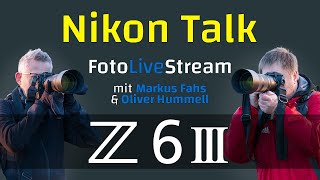 Nikon Talk

FotoLiveStream

mit Markus Fahs
& Oliver Hummell

Z 6 III